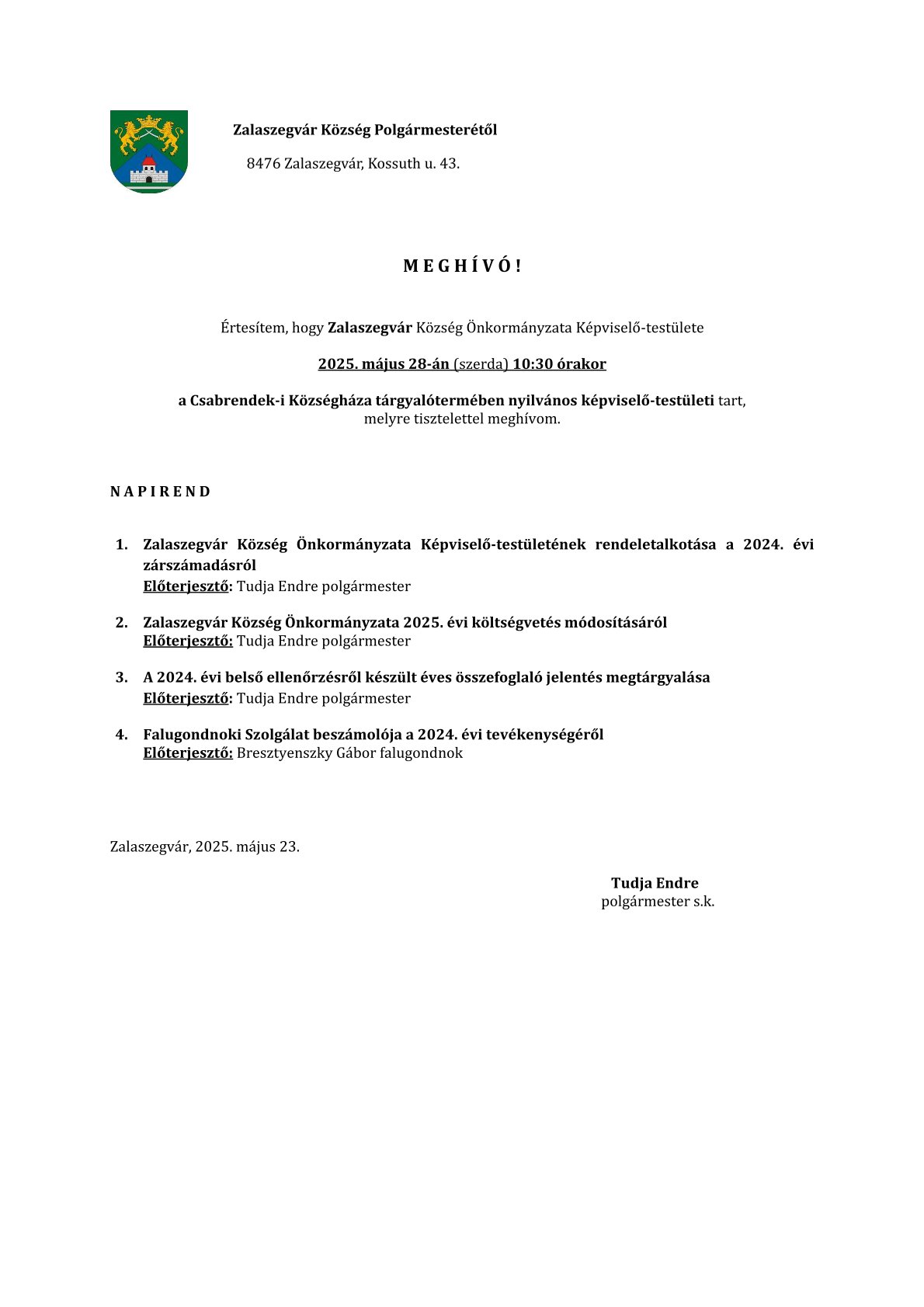 Zalaszegvár Község Polgármesterétől

8476 Zalaszegvár, Kossuth u. 43.

M E G H Í V Ó !

Értesítem, hogy Zalaszegvár Község Önkormányzata Képviselő-testülete

2025. május 28-án (szerda) 10:30 órakor

a Csabrendek-i Községháza tárgyalótermében nyilvános képviselő-testületi tart, melyre tisztelettel meghívom.

N A P I R E N D

1. Zalaszegvár Község Önkormányzata Képviselő-testületének rendeletalkotása a 2024. évi zárszámadásról
Előterjesztő: Tudja Endre polgármester

2. Zalaszegvár Község Önkormányzata 2025. évi költségvetés módosításáról
Előterjesztő: Tudja Endre polgármester

3. A 2024. évi belső ellenőrzésről készült éves összefoglaló jelentés megtárgyalása
Előterjesztő: Tudja Endre polgármester

4. Falugondnoki Szolgálat beszámolója a 2024. évi tevékenységéről
Előterjesztő: Bresztyenszky Gábor falugondnok

Zalaszegvár, 2025. május 23.

Tudja Endre
polgármester s.k.